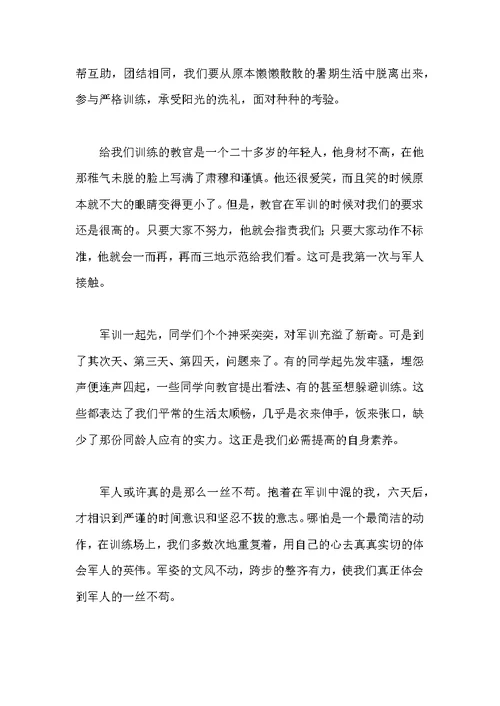 帮互助，团结相同，我们要从原本懒懒散散的暑期生活中脱离出来，参与严格训练，承受阳光的洗礼，面对种种的考验。

给我们训练的教官是一个二十多岁的年轻人，他身材不高，在他那稚气未脱的脸上写满了肃穆和谨慎。他还很爱笑，而且笑的时候原本就不大的眼睛变得更小了。但是，教官在军训的时候对我们的要求还是很高的。只要大家不努力，他就会指责我们；只要大家动作不标准，他就会一而再，再而三地示范给我们看。这可是我第一次与军人接触。

军训一起先，同学们个个神采奕奕，对军训充溢了新奇。可是到了其次天、第三天、第四天，问题来了。有的同学起先发牢骚，埋怨声便连声四起，一些同学向教官提出看法、有的甚至想躲避训练。这些都表达了我们平常的生活太顺畅，几乎是衣来伸手，饭来张口，缺少了那份同龄人应有的实力。这正是我们必需提高的自身素养。

军人或许真的是那么一丝不苟。抱着在军训中混的我，六天后，才相识到严谨的时间意识和坚忍不拔的意志。哪怕是一个最简洁的动作，在训练场上，我们多数次地重复着，用自己的心去真真实切的体会军人的英伟。军姿的文风不动，跨步的整齐有力，使我们真正体会到军人的一丝不苟。